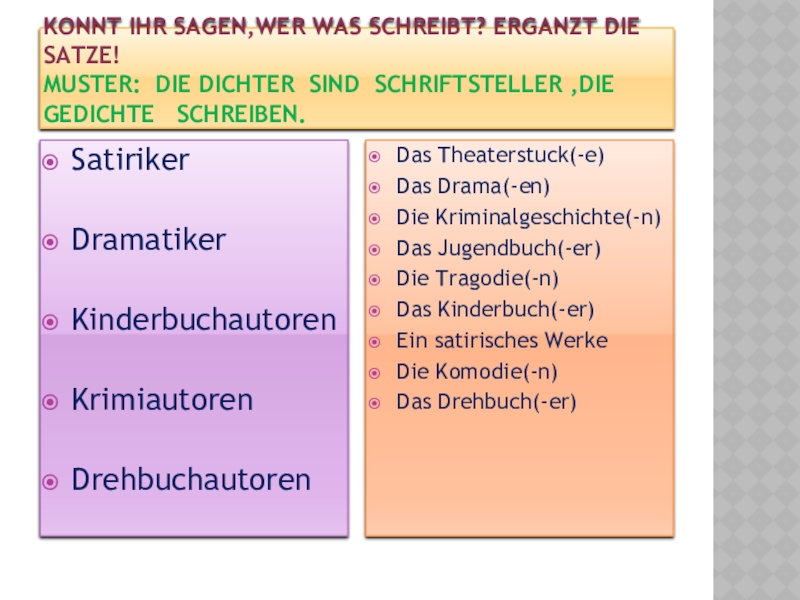 KONNT IHR SAGEN,WER WAS SCHREIBT? ERGANZT DIE SATZE!
MUSTER: DIE DICHTER SIND SCHRIFTSTELLER ,DIE GEDICHTE SCHREIBEN.

• Satiriker
• Dramatiker
• Kinderbuchautoren
• Krimiautoren
• Drehbuchautoren

• Das Theaterstuck(-e)
• Das Drama(-en)
• Die Kriminalgeschichte(-n)
• Das Jugendbuch(-er)
• Die Tragodie(-n)
• Das Kinderbuch(-er)
• Ein satirisches Werke
• Die Komodie(-n)
• Das Drehbuch(-er)